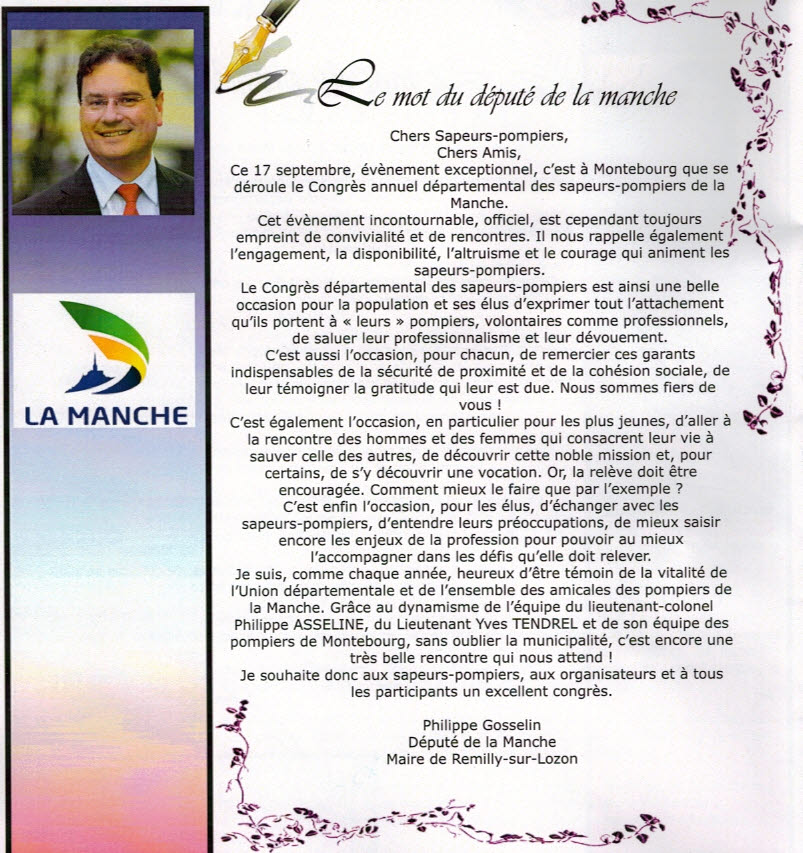 LA MANCHE

Le mot du député de la manche

Chers Sapeurs-pompiers,
Chers Amis,
Ce 17 septembre, évènement exceptionnel, c'est à Montebourg que se déroule le Congrès annuel départemental des sapeurs-pompiers de la Manche.

Cet évènement incontournable, officiel, est cependant toujours empreint de convivialité et de rencontres. Il nous rappelle également l'engagement, la disponibilité, l'altruisme et le courage qui animent les sapeurs-pompiers.

Le Congrès départemental des sapeurs-pompiers est ainsi une belle occasion pour la population et ses élus d'exprimer tout l'attachement qu'ils portent à « leurs » pompiers, volontaires comme professionnels, de saluer leur professionnalisme et leur dévouement.

C'est aussi l'occasion, pour chacun, de remercier ces garants indispensables de la sécurité de proximité et de la cohésion sociale, de leur témoigner la gratitude qui leur est due. Nous sommes fiers de vous !

C'est également l'occasion, en particulier pour les plus jeunes, d'aller à la rencontre des hommes et des femmes qui consacrent leur vie à sauver celle des autres, de découvrir cette noble mission et, pour certains, de s'y découvrir une vocation. Or, la relève doit être encouragée. Comment mieux le faire que par l'exemple ?

C'est enfin l'occasion, pour les élus, d'échanger avec les sapeurs-pompiers, d'entendre leurs préoccupations, de mieux saisir encore les enjeux de la profession pour pouvoir au mieux l'accompagner dans les défis qu'elle doit relever.

Je suis, comme chaque année, heureux d'être témoin de la vitalité de l'Union départementale et de l'ensemble des amicales des pompiers de la Manche. Grâce au dynamisme de l'équipe du lieutenant-colonel Philippe ASSELINE, du Lieutenant Yves TENDREL et de son équipe des pompiers de Montebourg, sans oublier la municipalité, c'est encore une très belle rencontre qui nous attend !

Je souhaite donc aux sapeurs-pompiers, aux organisateurs et à tous les participants un excellent congrès.

Philippe Gosselin
Député de la Manche
Maire de Remilly-sur-Lozon